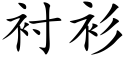 衬衫